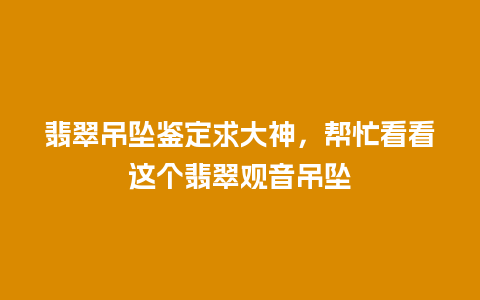 翡翠吊坠鉴定求大神，帮忙看看这个翡翠观音吊坠